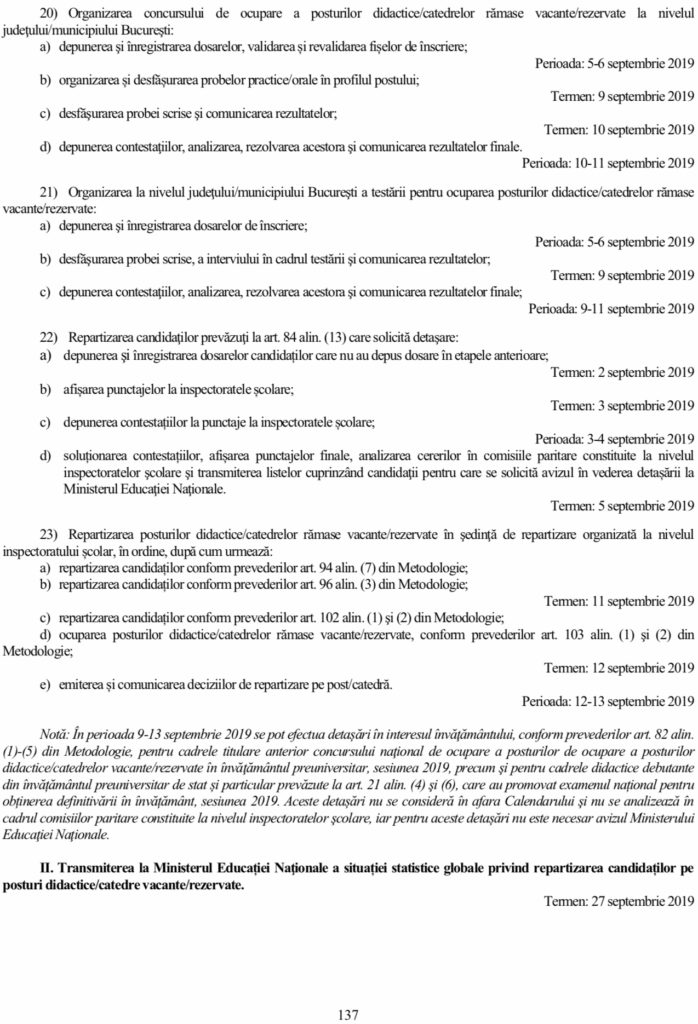 20) Organizarea concursului de ocupare a posturilor didactice/catedrelor rămase vacante/rezervate la nivelul județului/municipiului București:
a) depunerea și înregistrarea dosarelor, validarea și revalidarea fișelor de înscriere;
Perioada: 5-6 septembrie 2019
b) organizarea și desfășurarea probelor practice/orale în profilul postului;
Termen: 9 septembrie 2019
c) desfășurarea probei scrise și comunicarea rezultatelor;
Termen: 10 septembrie 2019
d) depunerea contestațiilor, analizarea, rezolvarea acestora și comunicarea rezultatelor finale.
Perioada: 10-11 septembrie 2019

21) Organizarea la nivelul județului/municipiului București a testării pentru ocuparea posturilor didactice/catedrelor rămase vacante/rezervate:
a) depunerea și înregistrarea dosarelor de înscriere;
Perioada: 5-6 septembrie 2019
b) desfășurarea probei scrise, a interviului în cadrul testării și comunicarea rezultatelor;
Termen: 9 septembrie 2019
c) depunerea contestațiilor, analizarea, rezolvarea acestora și comunicarea rezultatelor finale;
Perioada: 9-11 septembrie 2019

22) Repartizarea candidaților prevăzuți la art. 84 alin. (13) care solicită detașare:
a) depunerea și înregistrarea dosarelor candidaților care nu au depus dosare în etapele anterioare;
Termen: 2 septembrie 2019
b) afișarea punctajelor la inspectoratele școlare;
Termen: 3 septembrie 2019
c) depunerea contestațiilor la punctaje la inspectoratele școlare;
Perioada: 3-4 septembrie 2019
d) soluționarea contestațiilor, afișarea punctajelor finale, analizarea cererilor în comisiile paritare constituite la nivelul inspectoratelor școlare și transmiterea listelor cuprinzând candidații pentru care se solicită avizul în vederea detașării la Ministerul Educației Naționale.
Termen: 5 septembrie 2019

23) Repartizarea posturilor didactice/catedrelor rămase vacante/rezervate în ședință de repartizare organizată la nivelul inspectoratului școlar, în ordine, după cum urmează:
a) repartizarea candidaților conform prevederilor art. 94 alin. (7) din Metodologie;
b) repartizarea candidaților conform prevederilor art. 96 alin. (3) din Metodologie;
Termen: 11 septembrie 2019
c) repartizarea candidaților conform prevederilor art. 102 alin. (1) și (2) din Metodologie;
d) ocuparea posturilor didactice/catedrelor rămase vacante/rezervate, conform prevederilor art. 103 alin. (1) și (2) din Metodologie;
Termen: 12 septembrie 2019
e) emiterea și comunicarea deciziilor de repartizare pe post/catedră.
Perioada: 12-13 septembrie 2019

Notă: În perioada 9-13 septembrie 2019 se pot efectua detașări în interesul învățământului, conform prevederilor art. 82 alin. (1)-(5) din Metodologie, pentru cadrele titulare anterior concursului național de ocupare a posturilor de ocupare a posturilor didactice/catedrelor vacante/rezervate în învățământul preuniversitar, sesiunea 2019, precum și pentru cadrele didactice debutante din învățământul preuniversitar de stat și particular prevăzute la art. 21 alin. (4) și (6), care au promovat examenul național pentru obținerea definitivării în învățământ, sesiunea 2019. Aceste detașări nu se consideră în afara Calendarului și nu se analizează în cadrul comisiilor paritare constituite la nivelul inspectoratelor școlare, iar pentru aceste detașări nu este necesar avizul Ministerului Educației Naționale.

II. Transmiterea la Ministerul Educației Naționale a situației statistice globale privind repartizarea candidaților pe posturi didactice/catedre vacante/rezervate.
Termen: 27 septembrie 2019

137